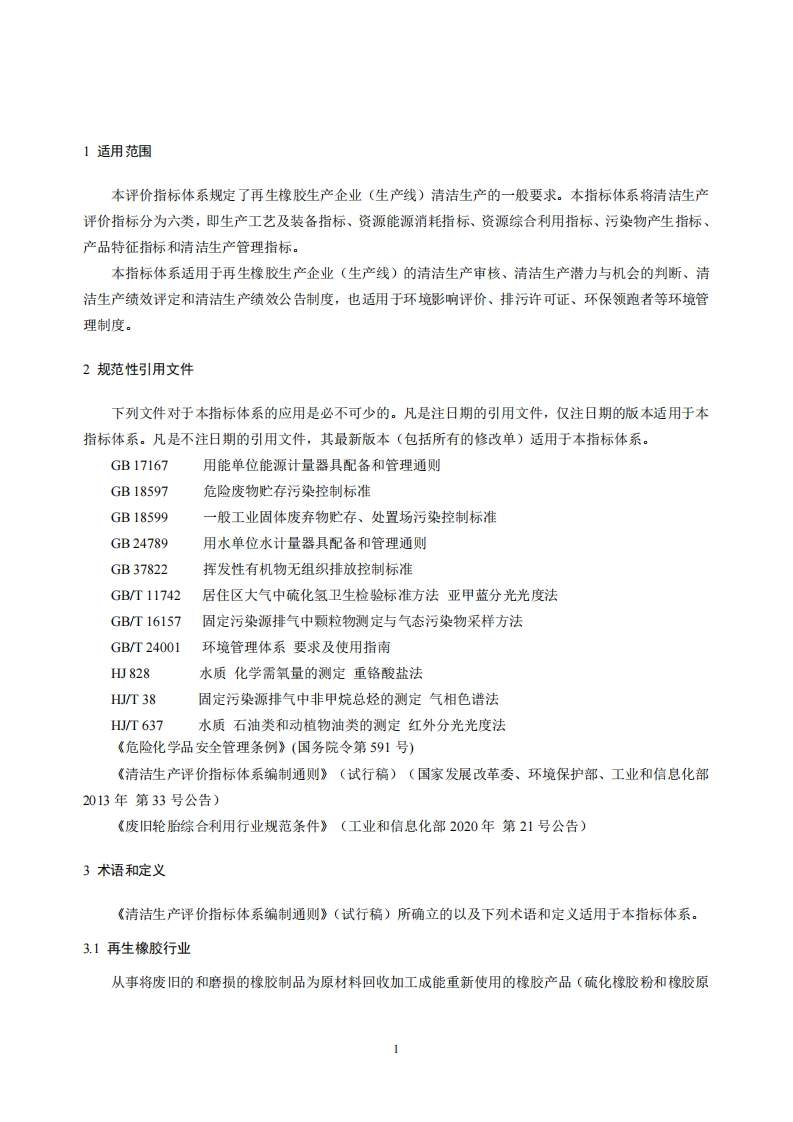 1 适用范围

本评价指标体系规定了再生橡胶生产企业（生产线）清洁生产的一般要求。本指标体系将清洁生产评价指标分为六类，即生产工艺及装备指标、资源能源消耗指标、资源综合利用指标、污染物产生指标、产品特征指标和清洁生产管理指标。

本指标体系适用于再生橡胶生产企业（生产线）的清洁生产审核、清洁生产潜力与机会的判断、清洁生产绩效评定和清洁生产绩效公告制度，也适用于环境影响评价、排污许可证、环保领跑者等环境管理制度。

2 规范性引用文件

下列文件对于本指标体系的应用是必不可少的。凡是注日期的引用文件，仅注日期的版本适用于本指标体系。凡是不注日期的引用文件，其最新版本（包括所有的修改单）适用于本指标体系。

GB 17167 用能单位能源计量器具配备和管理通则
GB 18597 危险废物贮存污染控制标准
GB 18599 一般工业固体废弃物贮存、处置场污染控制标准
GB 24789 用水单位水计量器具配备和管理通则
GB 37822 挥发性有机物无组织排放控制标准
GB/T 11742 居住区大气中硫化氢卫生检验标准方法 亚甲蓝分光光度法
GB/T 16157 固定污染源排气中颗粒物测定与气态污染物采样方法
GB/T 24001 环境管理体系 要求及使用指南
HJ 828 水质 化学需氧量的测定 重铬酸盐法
HJ/T 38 固定污染源排气中非甲烷总烃的测定 气相色谱法
HJ/T 637 水质 石油类和动植物油类的测定 红外分光光度法
《危险化学品安全管理条例》(国务院令第 591 号)
《清洁生产评价指标体系编制通则》（试行稿）（国家发展改革委、环境保护部、工业和信息化部 2013 年 第 33 号公告）
《废旧轮胎综合利用行业规范条件》（工业和信息化部 2020 年 第 21 号公告）

3 术语和定义

《清洁生产评价指标体系编制通则》（试行稿）所确立的以及下列术语和定义适用于本指标体系。

3.1 再生橡胶行业

从事将废旧的和磨损的橡胶制品为原材料回收加工成能重新使用的橡胶产品（硫化橡胶粉和橡胶原

1